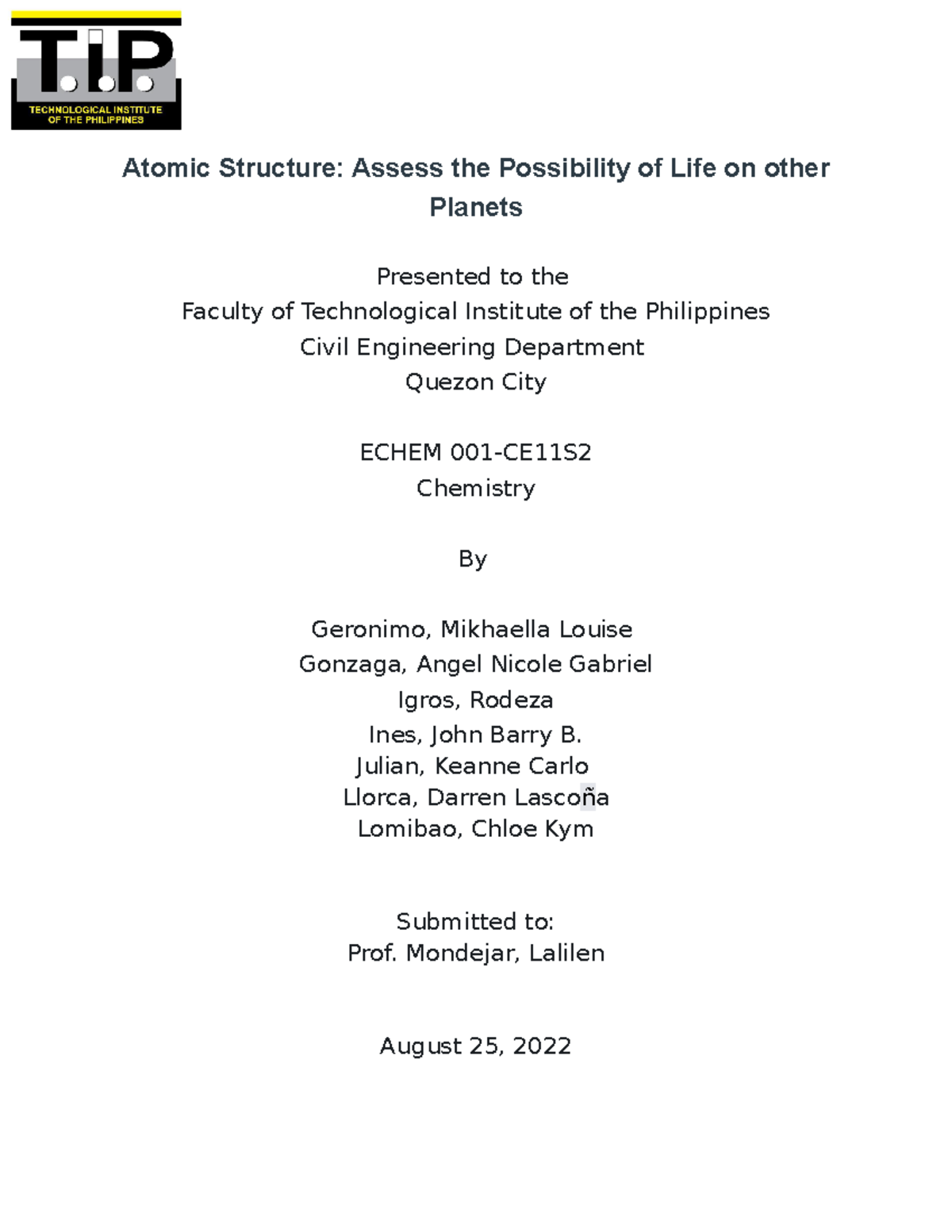 T.I.P.
TECHNOLOGICAL INSTITUTE OF THE PHILIPPINES

Atomic Structure: Assess the Possibility of Life on other Planets

Presented to the
Faculty of Technological Institute of the Philippines
Civil Engineering Department
Quezon City

ECHEM 001-CE11S2
Chemistry

By

Geronimo, Mikhaella Louise
Gonzaga, Angel Nicole Gabriel
Igros, Rodeza
Ines, John Barry B.
Julian, Keanne Carlo
Llorca, Darren Lascoña
Lomibao, Chloe Kym

Submitted to:
Prof. Mondejar, Lalilen

August 25, 2022